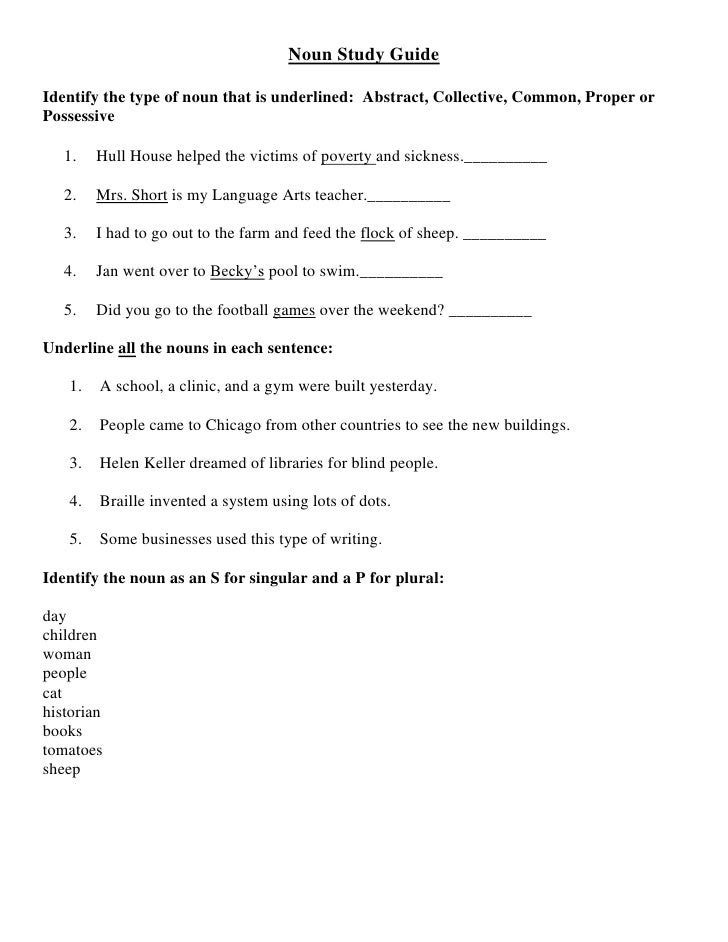 Noun Study Guide

Identify the type of noun that is underlined: Abstract, Collective, Common, Proper or Possessive

1. Hull House helped the victims of poverty and sickness.__________

2. Mrs. Short is my Language Arts teacher.__________

3. I had to go out to the farm and feed the flock of sheep. __________

4. Jan went over to Becky's pool to swim.__________

5. Did you go to the football games over the weekend? __________

Underline all the nouns in each sentence:

1. A school, a clinic, and a gym were built yesterday.

2. People came to Chicago from other countries to see the new buildings.

3. Helen Keller dreamed of libraries for blind people.

4. Braille invented a system using lots of dots.

5. Some businesses used this type of writing.

Identify the noun as an S for singular and a P for plural:

day
children
woman
people
cat
historian
books
tomatoes
sheep